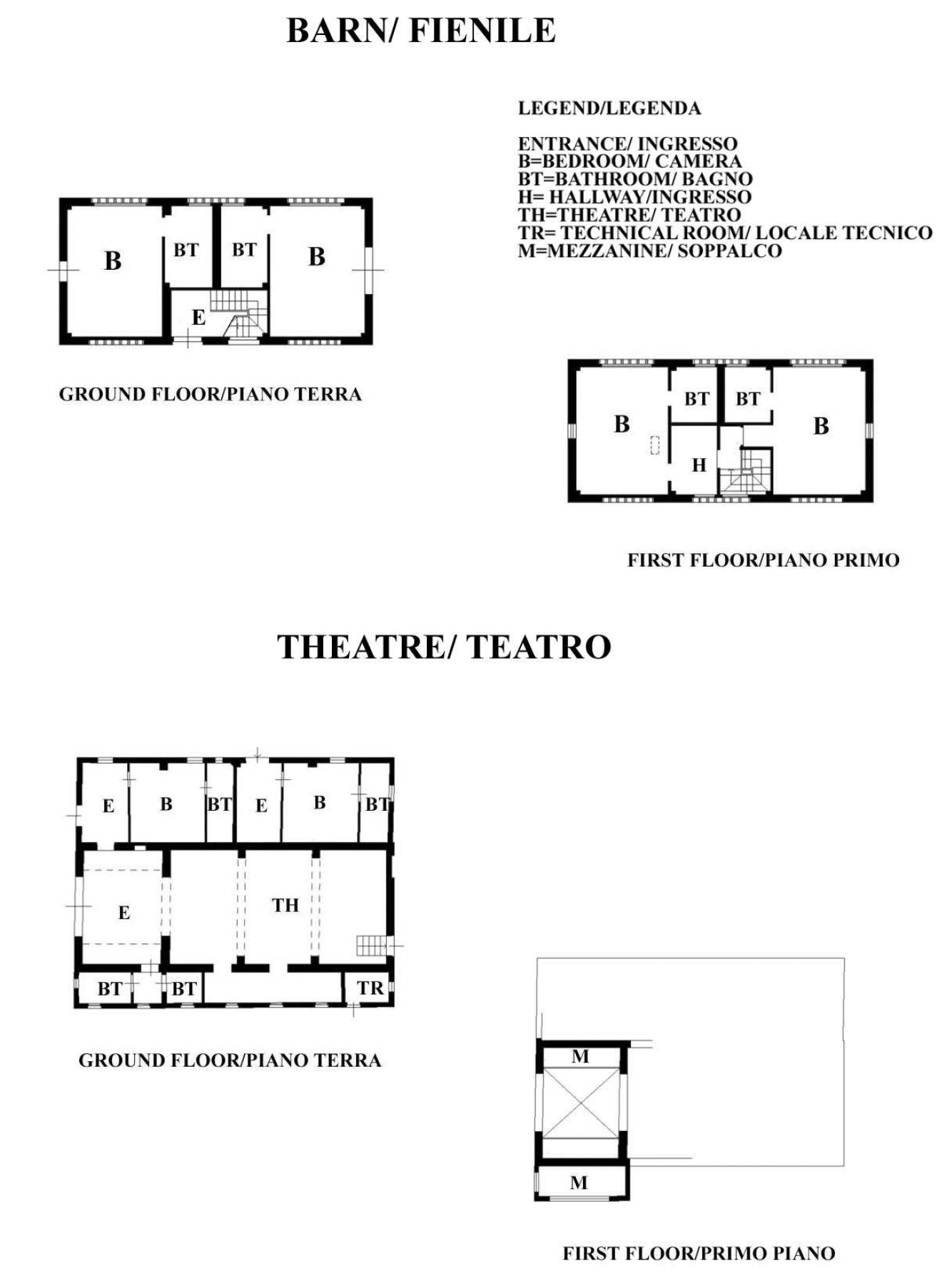 BARN/ FIENILE

LEGEND/LEGENDA

ENTRANCE/ INGRESSO
B=BEDROOM/ CAMERA
BT=BATHROOM/ BAGNO
H= HALLWAY/INGRESSO
TH=THEATRE/ TEATRO
TR= TECHNICAL ROOM/ LOCALE TECNICO
M=MEZZANINE/ SOPPALCO

B
BT
BT
B
E

GROUND FLOOR/PIANO TERRA

B
BT
BT
B
H

FIRST FLOOR/PIANO PRIMO

THEATRE/ TEATRO

E
B
BT
E
B
BT
E
TH
BT
BT
TR

GROUND FLOOR/PIANO TERRA

M
M

FIRST FLOOR/PRIMO PIANO